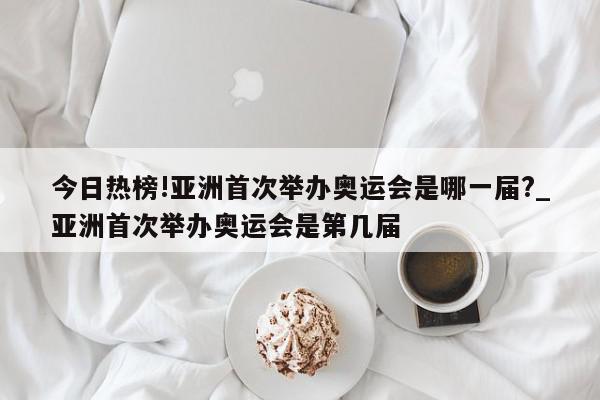 今日热榜!亚洲首次举办奥运会是哪一届?_亚洲首次举办奥运会是第几届